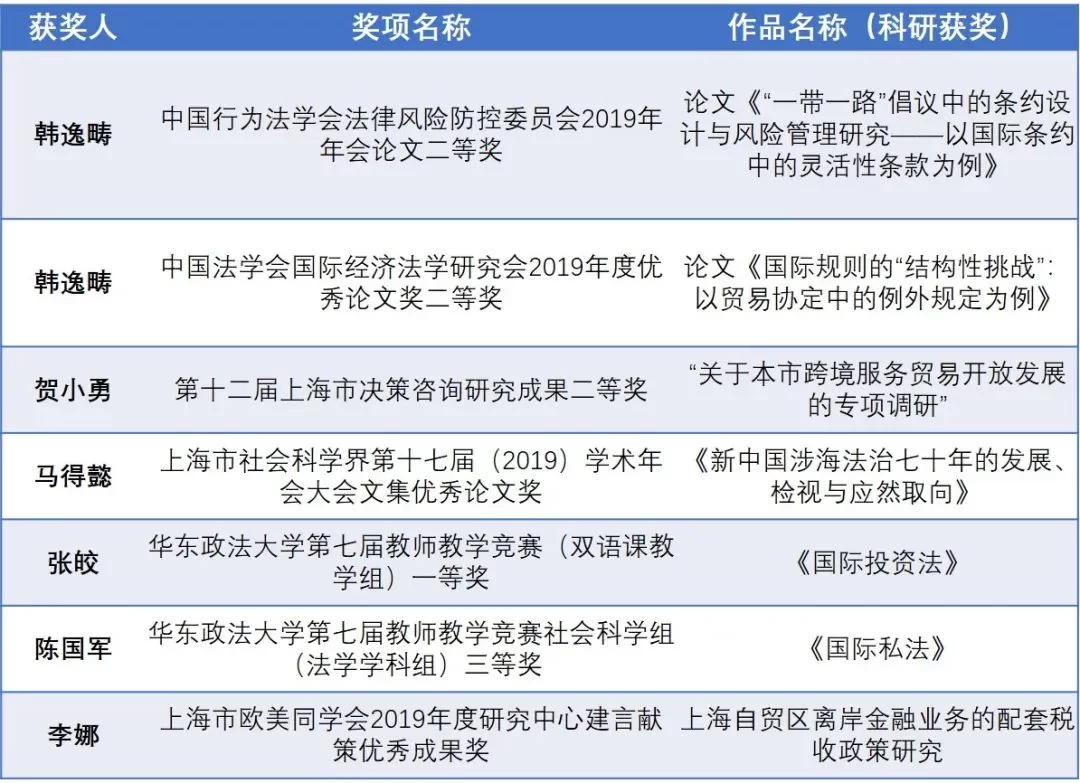 | 获奖人 | 奖项名称 | 作品名称（科研获奖） |
|---|---|---|
| 韩逸畴 | 中国行为法学会法律风险防控委员会2019年年会论文二等奖 | 论文《“一带一路”倡议中的条约设计与风险管理研究——以国际条约中的灵活性条款为例》 |
| 韩逸畴 | 中国法学会国际经济法学研究会2019年度优秀论文奖二等奖 | 论文《国际规则的“结构性挑战”：以贸易协定中的例外规定为例》 |
| 贺小勇 | 第十二届上海市决策咨询研究成果二等奖 | “关于本市跨境服务贸易开放发展的专项调研” |
| 马得懿 | 上海市社会科学界第十七届（2019）学术年会大会文集优秀论文奖 | 《新中国涉海法治七十年的发展、检视与应然取向》 |
| 张皎 | 华东政法大学第七届教师教学竞赛（双语课教学组）一等奖 | 《国际投资法》 |
| 陈国军 | 华东政法大学第七届教师教学竞赛社会科学组（法学学科组）三等奖 | 《国际私法》 |
| 李娜 | 上海市欧美同学会2019年度研究中心建言献策优秀成果奖 | 上海自贸区离岸金融业务的配套税收政策研究 |